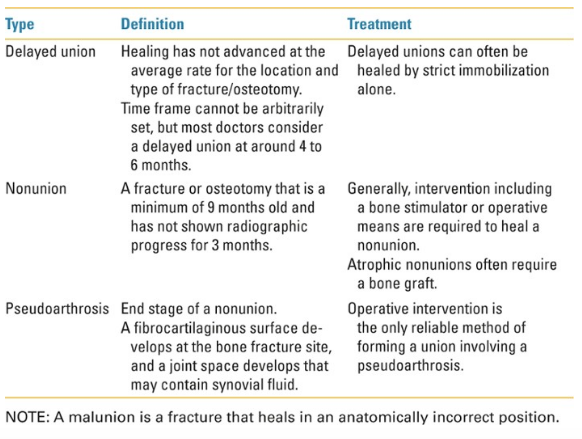 | Type | Definition | Treatment |
|---|---|---|
| Delayed union | Healing has not advanced at the average rate for the location and type of fracture/osteotomy. Time frame cannot be arbitrarily set, but most doctors consider a delayed union at around 4 to 6 months. | Delayed unions can often be healed by strict immobilization alone. |
| Nonunion | A fracture or osteotomy that is a minimum of 9 months old and has not shown radiographic progress for 3 months. | Generally, intervention including a bone stimulator or operative means are required to heal a nonunion. Atrophic nonunions often require a bone graft. |
| Pseudoarthrosis | End stage of a nonunion. A fibrocartilaginous surface develops at the bone fracture site, and a joint space develops that may contain synovial fluid. | Operative intervention is the only reliable method of forming a union involving a pseudoarthrosis. |

NOTE: A malunion is a fracture that heals in an anatomically incorrect position.